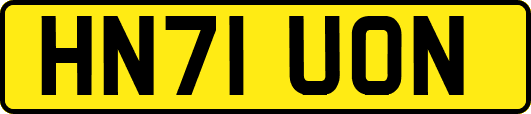 HN71 UON